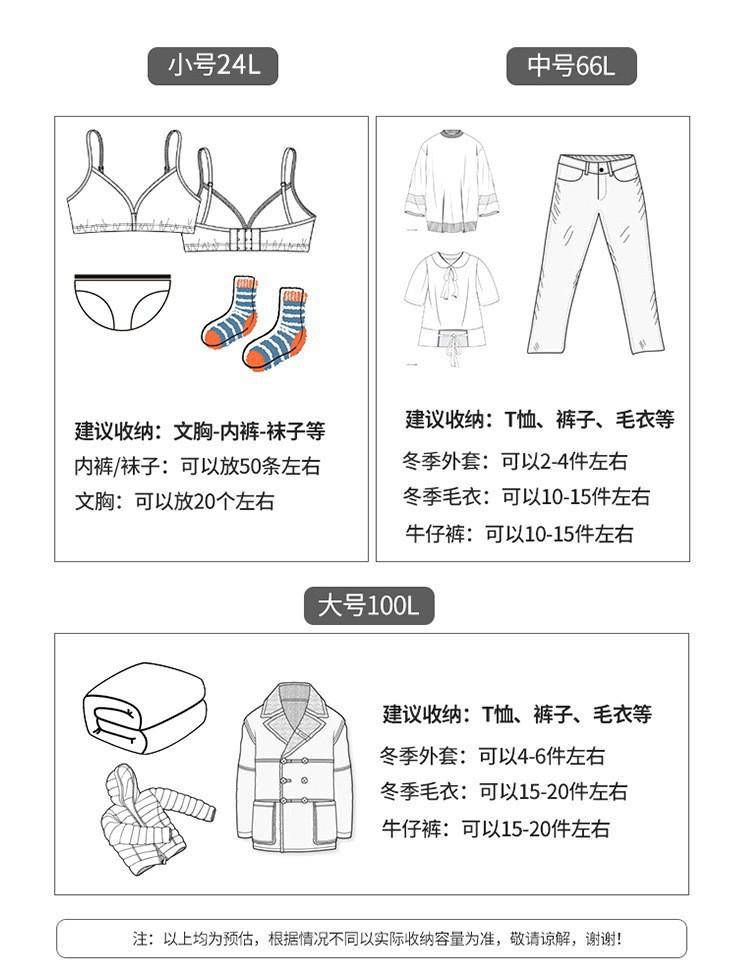 小号24L

建议收纳：文胸-内裤-袜子等

内裤/袜子：可以放50条左右

文胸：可以放20个左右

中号66L

建议收纳：T恤、裤子、毛衣等

冬季外套：可以2-4件左右

冬季毛衣：可以10-15件左右

牛仔裤：可以10-15件左右

大号100L

建议收纳：T恤、裤子、毛衣等

冬季外套：可以4-6件左右

冬季毛衣：可以15-20件左右

牛仔裤：可以15-20件左右

注：以上均为预估，根据情况不同以实际收纳容量为准，敬请谅解，谢谢！